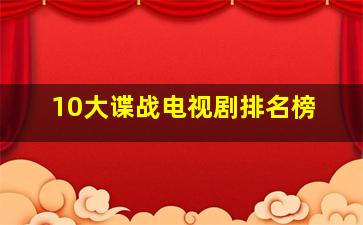 10大谍战电视剧排名榜